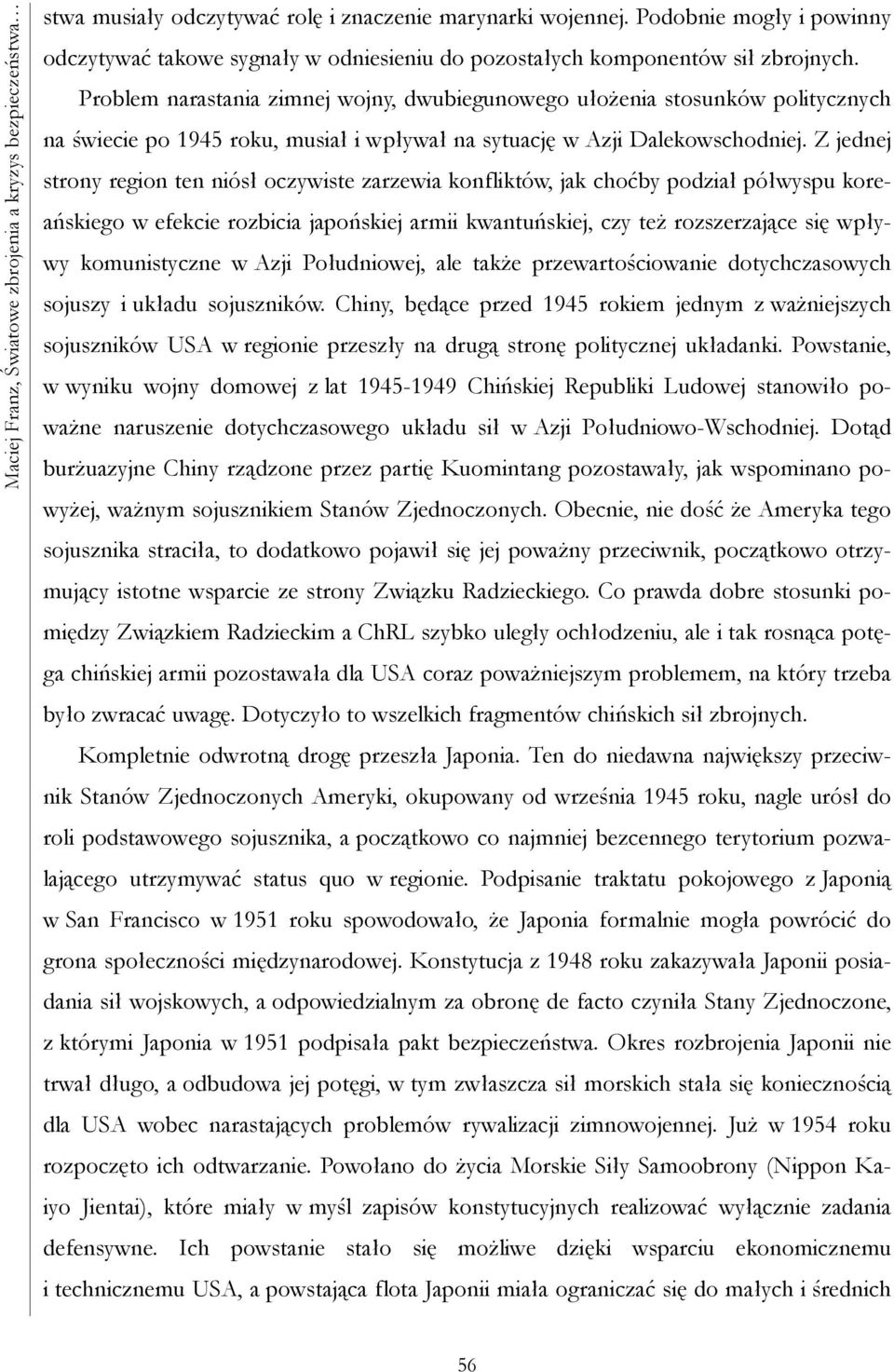 Maciej Franz, Światowe zbrojenia a kryzys bezpieczeństwa…

stwa musiały odczytywać rolę i znaczenie marynarki wojennej. Podobnie mogły i powinny odczytywać takowe sygnały w odniesieniu do pozostałych komponentów sił zbrojnych. Problem narastania zimnej wojny, dwubiegunowego ułożenia stosunków politycznych na świecie po 1945 roku, musiał i wpływał na sytuację w Azji Dalekowschodniej. Z jednej strony region ten niósł oczywiste zarzewia konfliktów, jak choćby podział półwyspu koreańskiego w efekcie rozbicia japońskiej armii kwantuńskiej, czy też rozszerzające się wpływy komunistyczne w Azji Południowej, ale także przewartościowanie dotychczasowych sojuszy i układu sojuszników. Chiny, będące przed 1945 rokiem jednym z ważniejszych sojuszników USA w regionie przeszły na drugą stronę politycznej układanki. Powstanie, w wyniku wojny domowej z lat 1945-1949 Chińskiej Republiki Ludowej stanowiło poważne naruszenie dotychczasowego układu sił w Azji Południowo-Wschodniej. Dotąd burżuazyjne Chiny rządzone przez partię Kuomintang pozostawały, jak wspominano powyżej, ważnym sojusznikiem Stanów Zjednoczonych. Obecnie, nie dość że Ameryka tego sojusznika straciła, to dodatkowo pojawił się jej poważny przeciwnik, początkowo otrzymujący istotne wsparcie ze strony Związku Radzieckiego. Co prawda dobre stosunki pomiędzy Związkiem Radzieckim a ChRL szybko uległy ochłodzeniu, ale i tak rosnąca potęga chińskiej armii pozostawała dla USA coraz poważniejszym problemem, na który trzeba było zwracać uwagę. Dotyczyło to wszelkich fragmentów chińskich sił zbrojnych.

Kompletnie odwrotną drogę przeszła Japonia. Ten do niedawna największy przeciwnik Stanów Zjednoczonych Ameryki, okupowany od września 1945 roku, nagle urósł do roli podstawowego sojusznika, a początkowo co najmniej bezcennego terytorium pozwalającego utrzymywać status quo w regionie. Podpisanie traktatu pokojowego z Japonią w San Francisco w 1951 roku spowodowało, że Japonia formalnie mogła powrócić do grona społeczności międzynarodowej. Konstytucja z 1948 roku zakazywała Japonii posiadania sił wojskowych, a odpowiedzialnym za obronę de facto czyniła Stany Zjednoczone, z którymi Japonia w 1951 podpisała pakt bezpieczeństwa. Okres rozbrojenia Japonii nie trwał długo, a odbudowa jej potęgi, w tym zwłaszcza sił morskich stała się koniecznością dla USA wobec narastających problemów rywalizacji zimnowojennej. Już w 1954 roku rozpoczęto ich odtwarzanie. Powołano do życia Morskie Siły Samoobrony (Nippon Kaiyo Jientai), które miały w myśl zapisów konstytucyjnych realizować wyłącznie zadania defensywne. Ich powstanie stało się możliwe dzięki wsparciu ekonomicznemu i technicznemu USA, a powstająca flota Japonii miała ograniczać się do małych i średnich

56